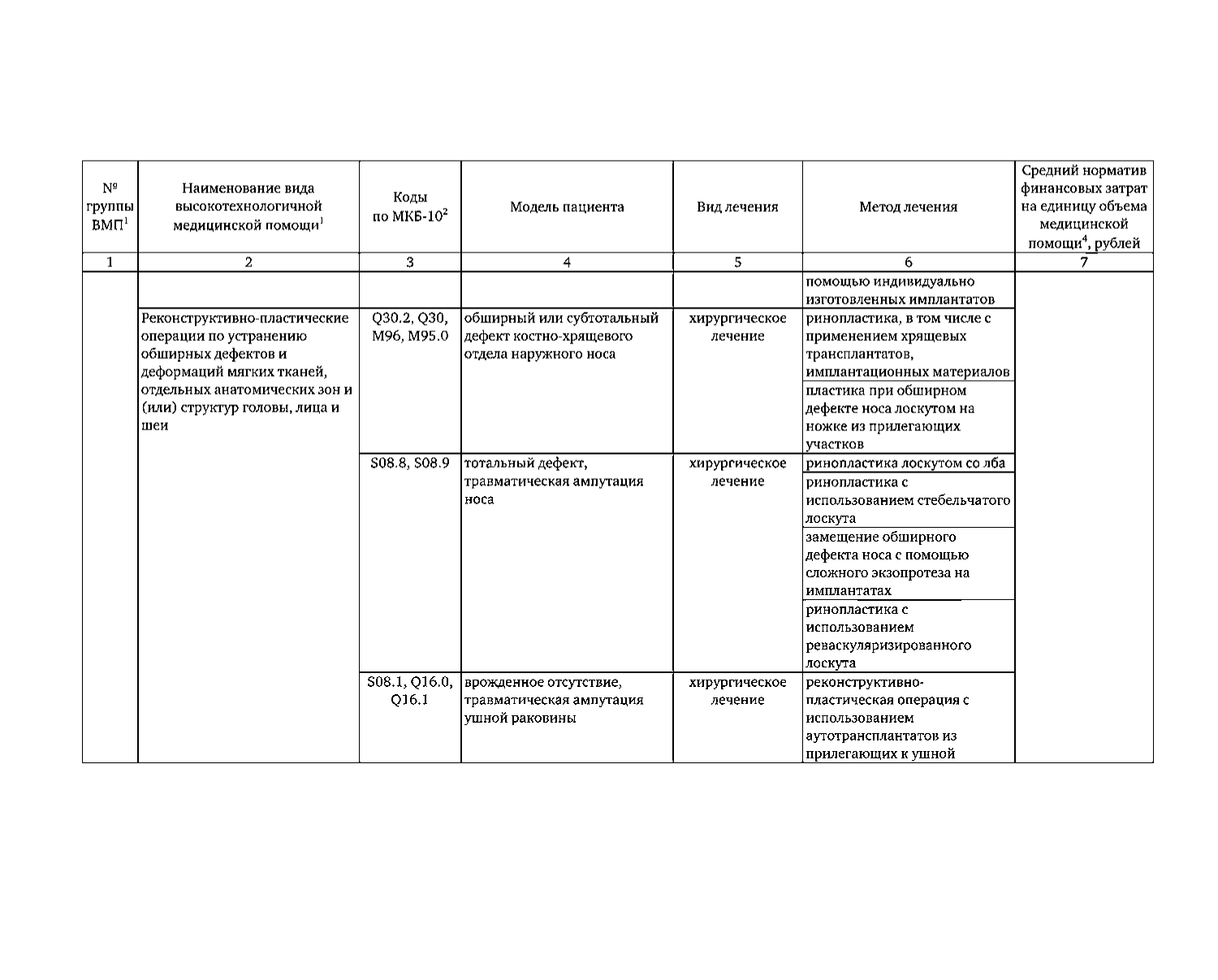 | № группы ВМП$^1$ | Наименование вида высокотехнологичной медицинской помощи$^1$ | Коды по МКБ-10$^2$ | Модель пациента | Вид лечения | Метод лечения | Средний норматив финансовых затрат на единицу объема медицинской помощи$^4$, рублей |
|---|---|---|---|---|---|---|
| 1 | 2 | 3 | 4 | 5 | 6 | 7 |
| | | | | | помощью индивидуально изготовленных имплантатов | |
| | Реконструктивно-пластические операции по устранению обширных дефектов и деформаций мягких тканей, отдельных анатомических зон и (или) структур головы, лица и шеи | Q30.2, Q30, M96, M95.0 | обширный или субтотальный дефект костно-хрящевого отдела наружного носа | хирургическое лечение | ринопластика, в том числе с применением хрящевых трансплантатов, имплантационных материалов | |
| | | | | | пластика при обширном дефекте носа лоскутом на ножке из прилегающих участков | |
| | | S08.8, S08.9 | тотальный дефект, травматическая ампутация носа | хирургическое лечение | ринопластика лоскутом со лба | |
| | | | | | ринопластика с использованием стебельчатого лоскута | |
| | | | | | замещение обширного дефекта носа с помощью сложного экзопротеза на имплантатах | |
| | | | | | ринопластика с использованием реваскуляризированного лоскута | |
| | | S08.1, Q16.0, Q16.1 | врожденное отсутствие, травматическая ампутация ушной раковины | хирургическое лечение | реконструктивно-пластическая операция с использованием аутотрансплантатов из прилегающих к ушной | |